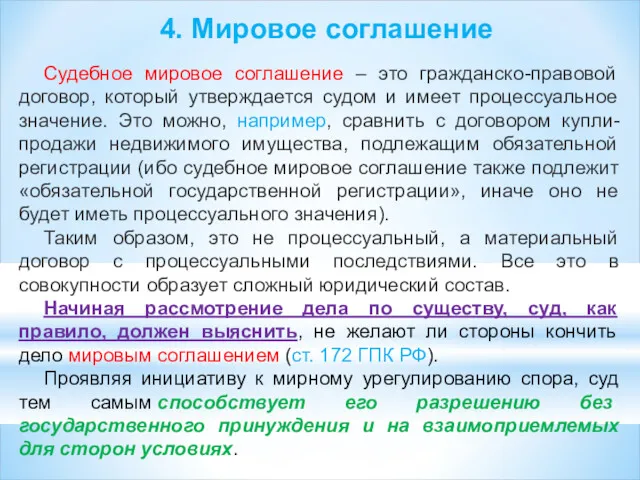 4. Мировое соглашение

Судебное мировое соглашение – это гражданско-правовой договор, который утверждается судом и имеет процессуальное значение. Это можно, например, сравнить с договором купли-продажи недвижимого имущества, подлежащим обязательной регистрации (ибо судебное мировое соглашение также подлежит «обязательной государственной регистрации», иначе оно не будет иметь процессуального значения).

Таким образом, это не процессуальный, а материальный договор с процессуальными последствиями. Все это в совокупности образует сложный юридический состав.

Начиная рассмотрение дела по существу, суд, как правило, должен выяснить, не желают ли стороны кончить дело мировым соглашением (ст. 172 ГПК РФ).

Проявляя инициативу к мирному урегулированию спора, суд тем самым способствует его разрешению без государственного принуждения и на взаимоприемлемых для сторон условиях.